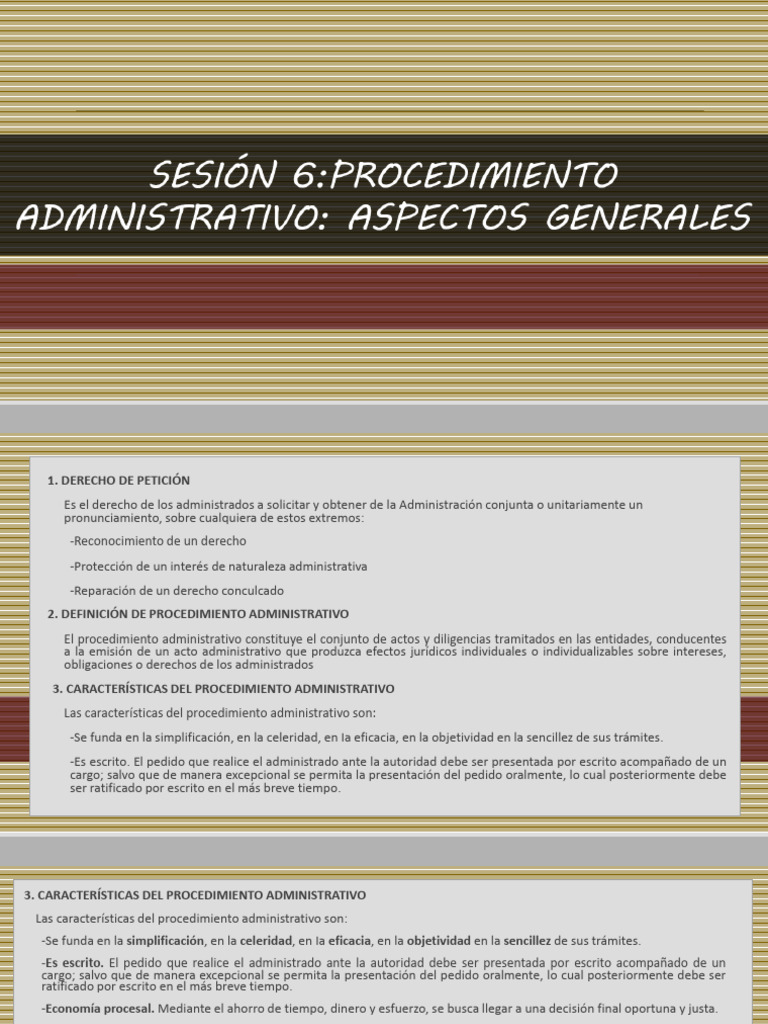 SESIÓN 6:PROCEDIMIENTO ADMINISTRATIVO: ASPECTOS GENERALES

1. DERECHO DE PETICIÓN

Es el derecho de los administrados a solicitar y obtener de la Administración conjunta o unitariamente un pronunciamiento, sobre cualquiera de estos extremos:

-Reconocimiento de un derecho

-Protección de un interés de naturaleza administrativa

-Reparación de un derecho conculcado

2. DEFINICIÓN DE PROCEDIMIENTO ADMINISTRATIVO

El procedimiento administrativo constituye el conjunto de actos y diligencias tramitados en las entidades, conducentes a la emisión de un acto administrativo que produzca efectos jurídicos individuales o individualizables sobre intereses, obligaciones o derechos de los administrados

3. CARACTERÍSTICAS DEL PROCEDIMIENTO ADMINISTRATIVO

Las características del procedimiento administrativo son:

-Se funda en la simplificación, en la celeridad, en la eficacia, en la objetividad en la sencillez de sus trámites.

-Es escrito. El pedido que realice el administrado ante la autoridad debe ser presentada por escrito acompañado de un cargo; salvo que de manera excepcional se permita la presentación del pedido oralmente, lo cual posteriormente debe ser ratificado por escrito en el más breve tiempo.

3. CARACTERÍSTICAS DEL PROCEDIMIENTO ADMINISTRATIVO

Las características del procedimiento administrativo son:

-Se funda en la simplificación, en la celeridad, en la eficacia, en la objetividad en la sencillez de sus trámites.

-Es escrito. El pedido que realice el administrado ante la autoridad debe ser presentada por escrito acompañado de un cargo; salvo que de manera excepcional se permita la presentación del pedido oralmente, lo cual posteriormente debe ser ratificado por escrito en el más breve tiempo.

-Economía procesal. Mediante el ahorro de tiempo, dinero y esfuerzo, se busca llegar a una decisión final oportuna y justa.